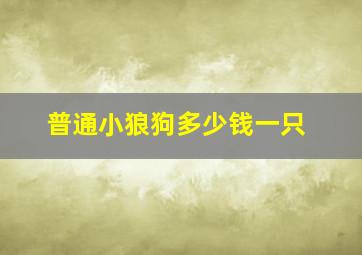 普通小狼狗多少钱一只